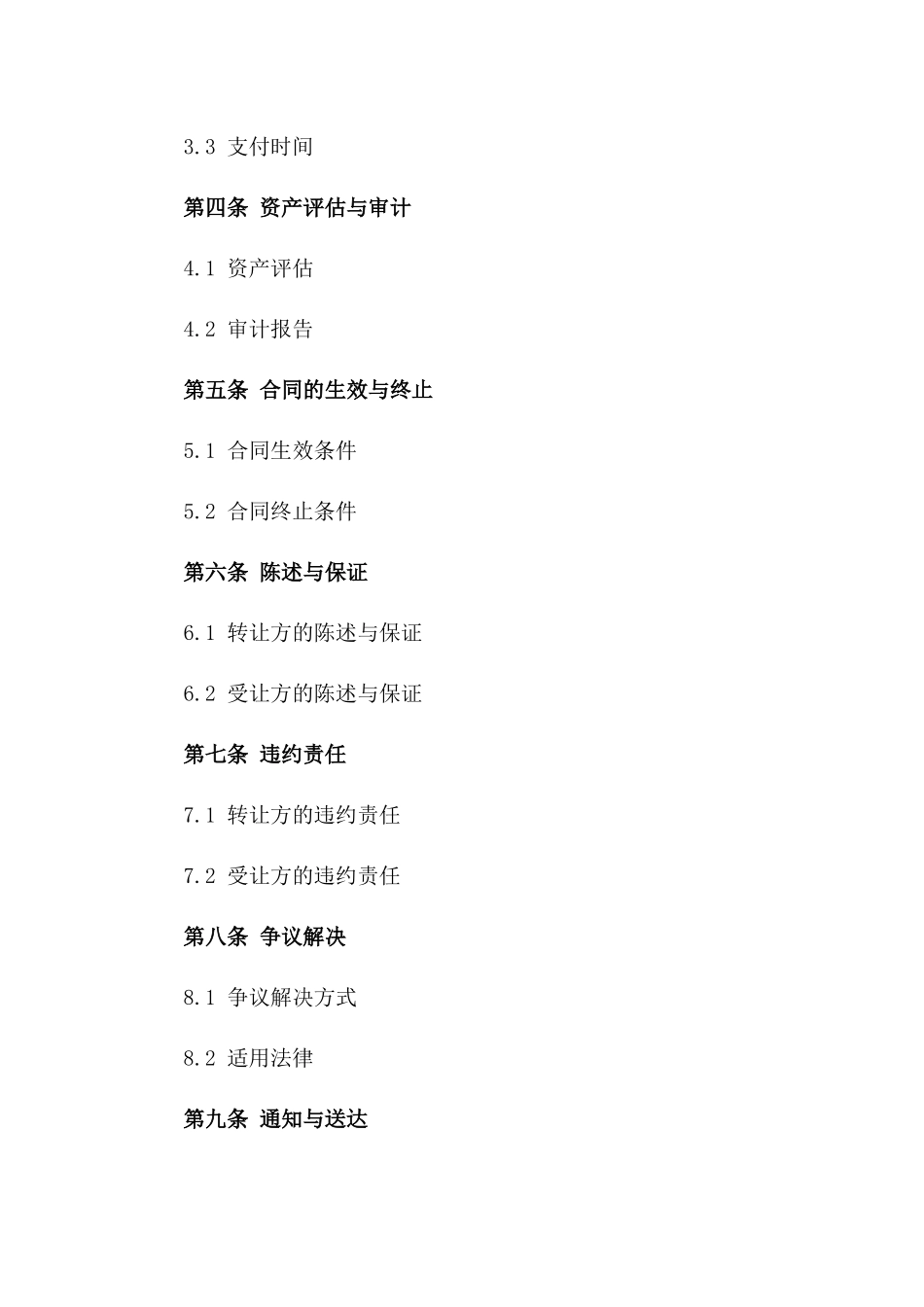 3.3 支付时间

第四条 资产评估与审计

4.1 资产评估

4.2 审计报告

第五条 合同的生效与终止

5.1 合同生效条件

5.2 合同终止条件

第六条 陈述与保证

6.1 转让方的陈述与保证

6.2 受让方的陈述与保证

第七条 违约责任

7.1 转让方的违约责任

7.2 受让方的违约责任

第八条 争议解决

8.1 争议解决方式

8.2 适用法律

第九条 通知与送达